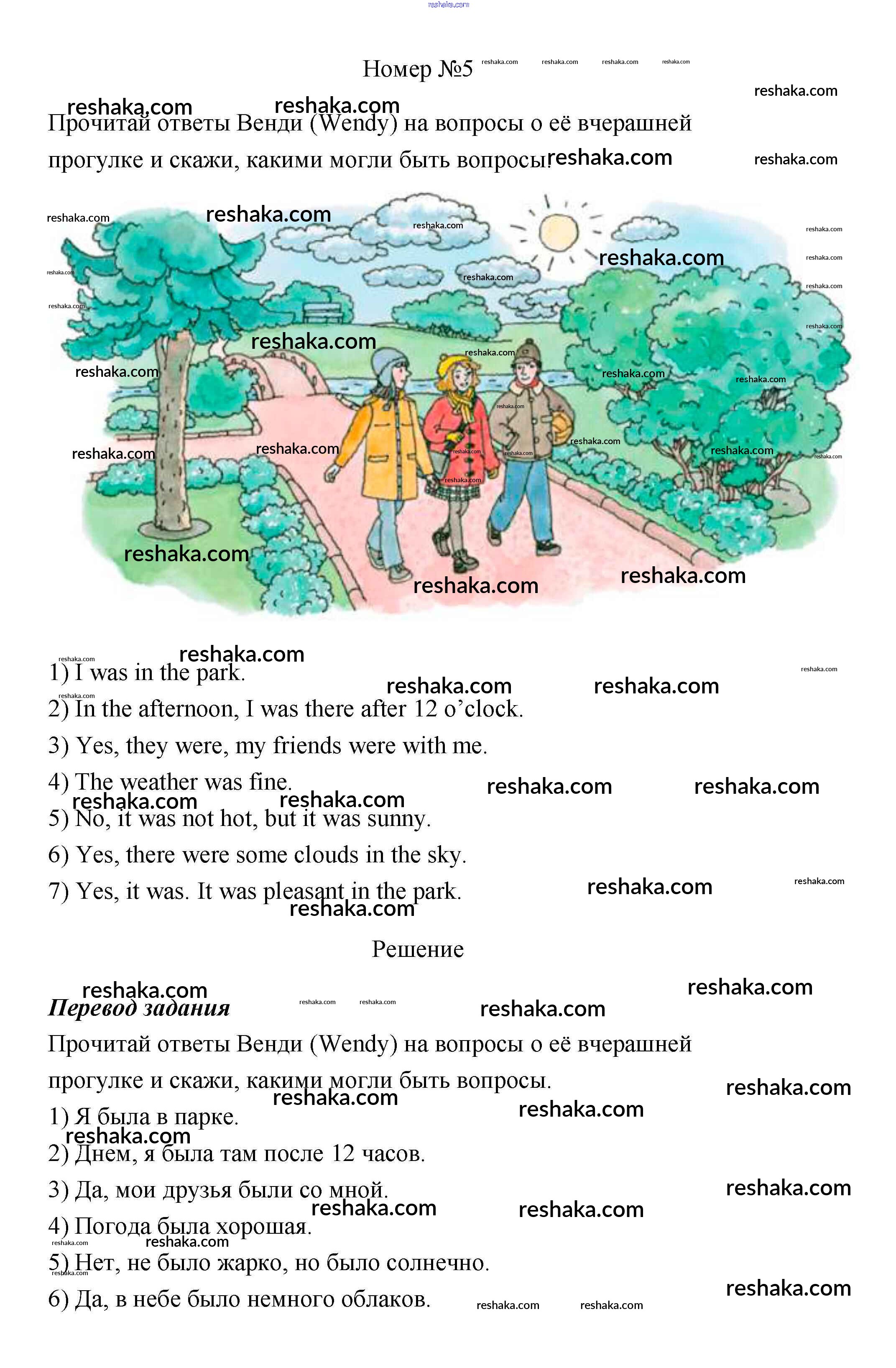 reshaka.com

Номер №5

Прочитай ответы Венди (Wendy) на вопросы о её вчерашней прогулке и скажи, какими могли быть вопросы.

1) I was in the park.
2) In the afternoon, I was there after 12 o'clock.
3) Yes, they were, my friends were with me.
4) The weather was fine.
5) No, it was not hot, but it was sunny.
6) Yes, there were some clouds in the sky.
7) Yes, it was. It was pleasant in the park.

Решение

Перевод задания

Прочитай ответы Венди (Wendy) на вопросы о её вчерашней прогулке и скажи, какими могли быть вопросы.
1) Я была в парке.
2) Днем, я была там после 12 часов.
3) Да, мои друзья были со мной.
4) Погода была хорошая.
5) Нет, не было жарко, но было солнечно.
6) Да, в небе было немного облаков.